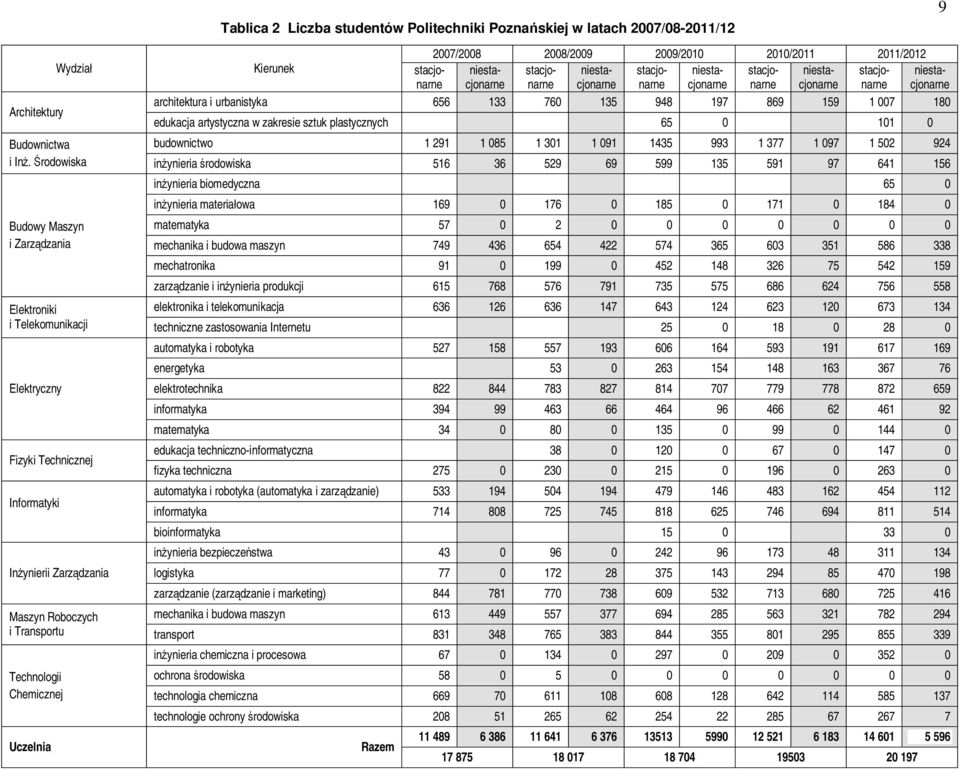 9

Tablica 2 Liczba studentów Politechniki Poznańskiej w latach 2007/08-2011/12

| Wydział | Kierunek | 2007/2008 stacjonarne | 2007/2008 niestacjonarne | 2008/2009 stacjonarne | 2008/2009 niestacjonarne | 2009/2010 stacjonarne | 2009/2010 niestacjonarne | 2010/2011 stacjonarne | 2010/2011 niestacjonarne | 2011/2012 stacjonarne | 2011/2012 niestacjonarne |
|---|---|---|---|---|---|---|---|---|---|---|---|
| Architektury | architektura i urbanistyka | 656 | 133 | 760 | 135 | 948 | 197 | 869 | 159 | 1 007 | 180 |
| | edukacja artystyczna w zakresie sztuk plastycznych | | | | | 65 | 0 | | | 101 | 0 |
| Budownictwa i Inż. Środowiska | budownictwo | 1 291 | 1 085 | 1 301 | 1 091 | 1435 | 993 | 1 377 | 1 097 | 1 502 | 924 |
| | inżynieria środowiska | 516 | 36 | 529 | 69 | 599 | 135 | 591 | 97 | 641 | 156 |
| Budowy Maszyn i Zarządzania | inżynieria biomedyczna | | | | | | | | | 65 | 0 |
| | inżynieria materiałowa | 169 | 0 | 176 | 0 | 185 | 0 | 171 | 0 | 184 | 0 |
| | matematyka | 57 | 0 | 2 | 0 | 0 | 0 | 0 | 0 | 0 | 0 |
| | mechanika i budowa maszyn | 749 | 436 | 654 | 422 | 574 | 365 | 603 | 351 | 586 | 338 |
| | mechatronika | 91 | 0 | 199 | 0 | 452 | 148 | 326 | 75 | 542 | 159 |
| | zarządzanie i inżynieria produkcji | 615 | 768 | 576 | 791 | 735 | 575 | 686 | 624 | 756 | 558 |
| Elektroniki i Telekomunikacji | elektronika i telekomunikacja | 636 | 126 | 636 | 147 | 643 | 124 | 623 | 120 | 673 | 134 |
| | techniczne zastosowania Internetu | | | | | 25 | 0 | 18 | 0 | 28 | 0 |
| Elektryczny | automatyka i robotyka | 527 | 158 | 557 | 193 | 606 | 164 | 593 | 191 | 617 | 169 |
| | energetyka | | | 53 | 0 | 263 | 154 | 148 | 163 | 367 | 76 |
| | elektrotechnika | 822 | 844 | 783 | 827 | 814 | 707 | 779 | 778 | 872 | 659 |
| | informatyka | 394 | 99 | 463 | 66 | 464 | 96 | 466 | 62 | 461 | 92 |
| | matematyka | 34 | 0 | 80 | 0 | 135 | 0 | 99 | 0 | 144 | 0 |
| Fizyki Technicznej | edukacja techniczno-informatyczna | | | 38 | 0 | 120 | 0 | 67 | 0 | 147 | 0 |
| | fizyka techniczna | 275 | 0 | 230 | 0 | 215 | 0 | 196 | 0 | 263 | 0 |
| Informatyki | automatyka i robotyka (automatyka i zarządzanie) | 533 | 194 | 504 | 194 | 479 | 146 | 483 | 162 | 454 | 112 |
| | informatyka | 714 | 808 | 725 | 745 | 818 | 625 | 746 | 694 | 811 | 514 |
| | bioinformatyka | | | | | 15 | 0 | | | 33 | 0 |
| Inżynierii Zarządzania | inżynieria bezpieczeństwa | 43 | 0 | 96 | 0 | 242 | 96 | 173 | 48 | 311 | 134 |
| | logistyka | 77 | 0 | 172 | 28 | 375 | 143 | 294 | 85 | 470 | 198 |
| | zarządzanie (zarządzanie i marketing) | 844 | 781 | 770 | 738 | 609 | 532 | 713 | 680 | 725 | 416 |
| Maszyn Roboczych i Transportu | mechanika i budowa maszyn | 613 | 449 | 557 | 377 | 694 | 285 | 563 | 321 | 782 | 294 |
| | transport | 831 | 348 | 765 | 383 | 844 | 355 | 801 | 295 | 855 | 339 |
| Technologii Chemicznej | inżynieria chemiczna i procesowa | 67 | 0 | 134 | 0 | 297 | 0 | 209 | 0 | 352 | 0 |
| | ochrona środowiska | 58 | 0 | 5 | 0 | 0 | 0 | 0 | 0 | 0 | 0 |
| | technologia chemiczna | 669 | 70 | 611 | 108 | 608 | 128 | 642 | 114 | 585 | 137 |
| | technologie ochrony środowiska | 208 | 51 | 265 | 62 | 254 | 22 | 285 | 67 | 267 | 7 |
| Uczelnia | Razem | 11 489 | 6 386 | 11 641 | 6 376 | 13513 | 5990 | 12 521 | 6 183 | 14 601 | 5 596 |
| | | 17 875 | | 18 017 | | 18 704 | | 19503 | | 20 197 | |